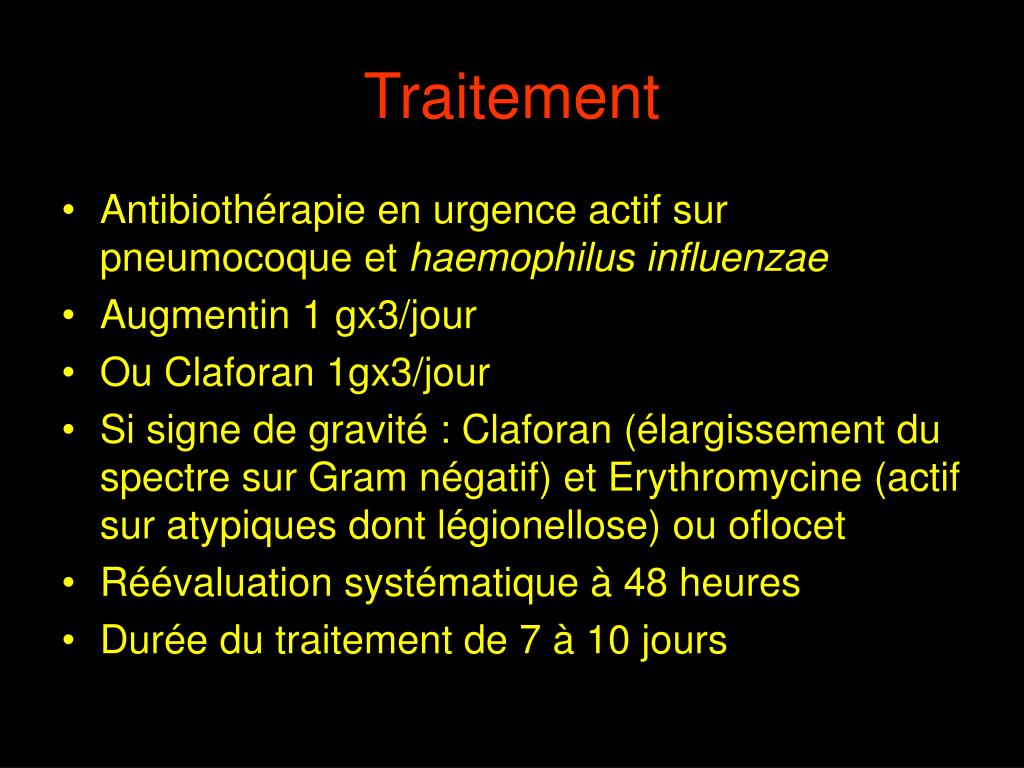 Traitement

• Antibiothérapie en urgence actif sur pneumocoque et haemophilus influenzae
• Augmentin 1 gx3/jour
• Ou Claforan 1gx3/jour
• Si signe de gravité : Claforan (élargissement du spectre sur Gram négatif) et Erythromycine (actif sur atypiques dont légionellose) ou oflocet
• Réévaluation systématique à 48 heures
• Durée du traitement de 7 à 10 jours